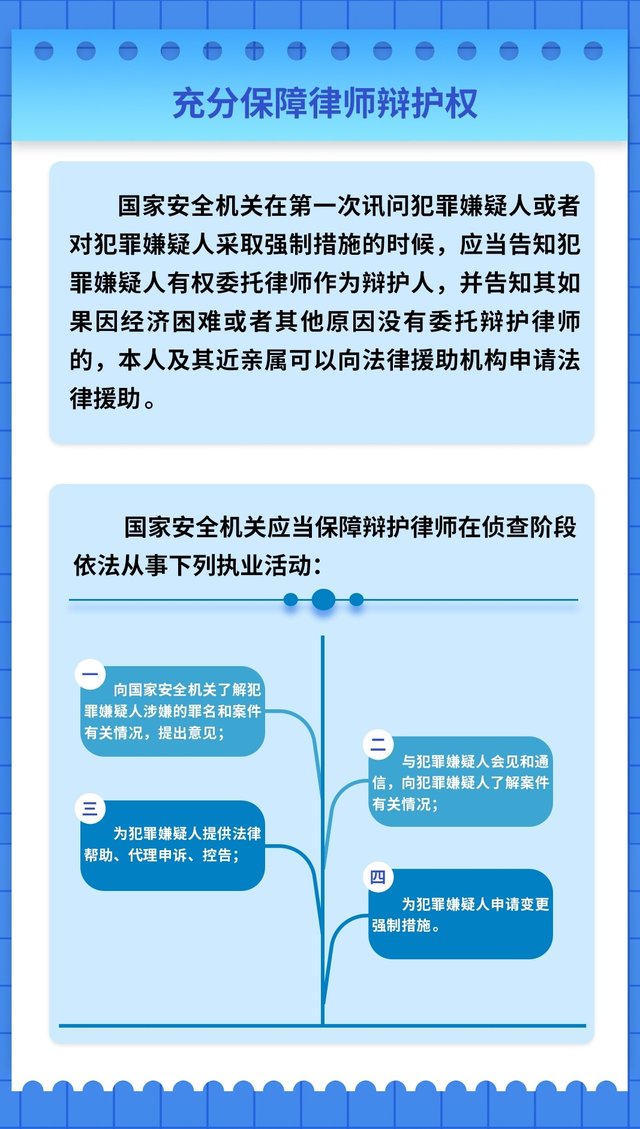 充分保障律师辩护权

国家安全机关在第一次讯问犯罪嫌疑人或者对犯罪嫌疑人采取强制措施的时候，应当告知犯罪嫌疑人有权委托律师作为辩护人，并告知其如果因经济困难或者其他原因没有委托辩护律师的，本人及其近亲属可以向法律援助机构申请法律援助。

国家安全机关应当保障辩护律师在侦查阶段依法从事下列执业活动：

一
向国家安全机关了解犯罪嫌疑人涉嫌的罪名和案件有关情况，提出意见；

二
与犯罪嫌疑人会见和通信，向犯罪嫌疑人了解案件有关情况；

三
为犯罪嫌疑人提供法律帮助、代理申诉、控告；

四
为犯罪嫌疑人申请变更强制措施。